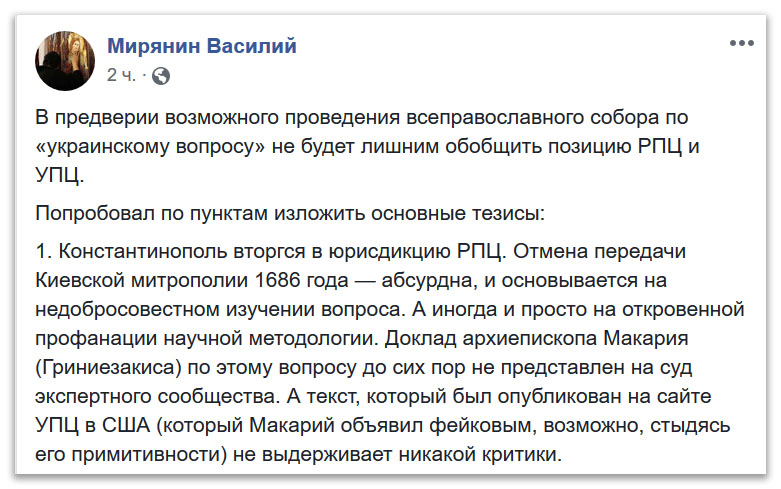 Мирянин Василий
2 ч. ·

В предверии возможного проведения всеправославного собора по «украинскому вопросу» не будет лишним обобщить позицию РПЦ и УПЦ.

Попробовал по пунктам изложить основные тезисы:

1. Константинополь вторгся в юрисдикцию РПЦ. Отмена передачи Киевской митрополии 1686 года — абсурдна, и основывается на недобросовестном изучении вопроса. А иногда и просто на откровенной профанации научной методологии. Доклад архиепископа Макария (Гриниезакиса) по этому вопросу до сих пор не представлен на суд экспертного сообщества. А текст, который был опубликован на сайте УПЦ в США (который Макарий объявил фейковым, возможно, стыдясь его примитивности) не выдерживает никакой критики.